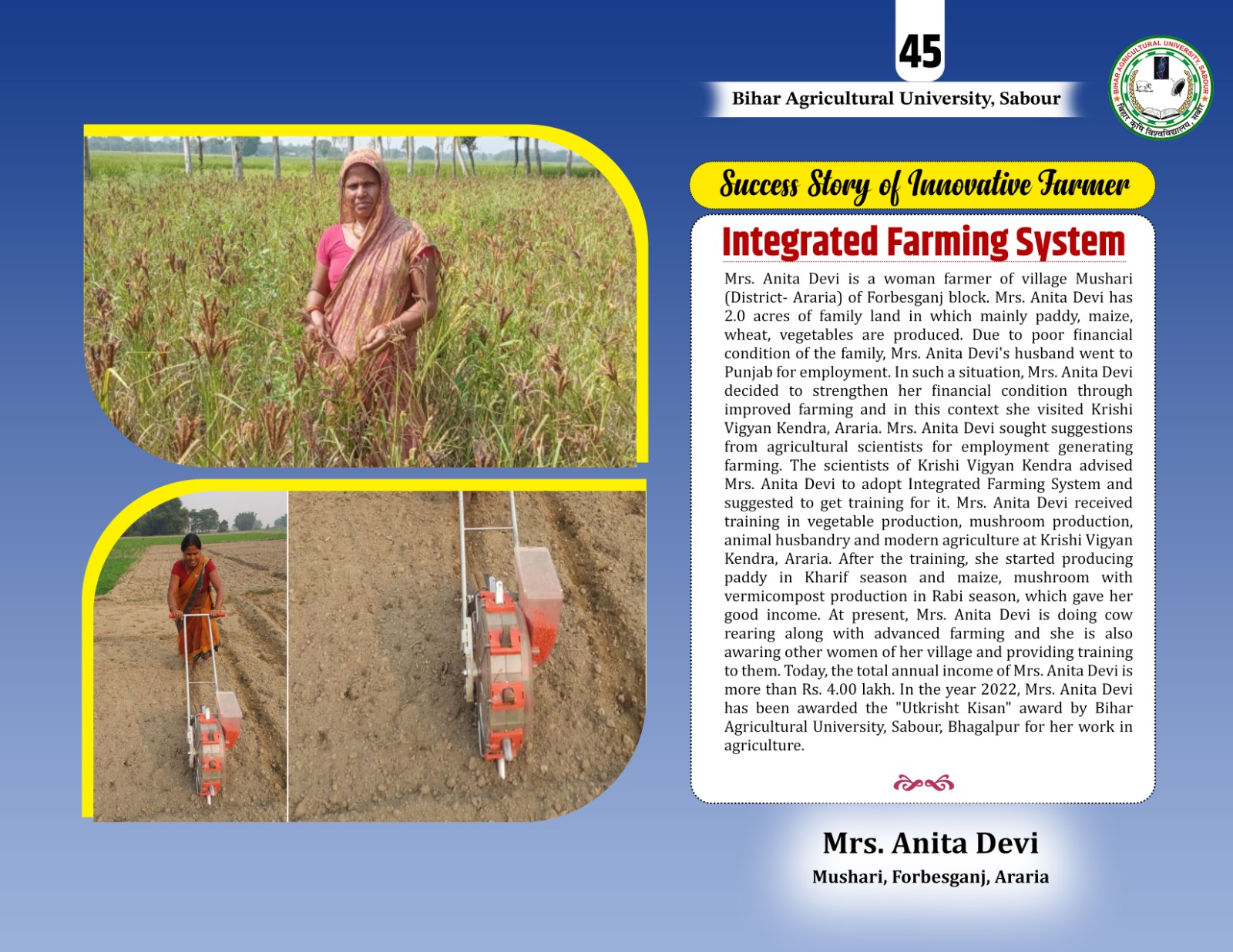 45

Bihar Agricultural University, Sabour

BIHAR AGRICULTURAL UNIVERSITY, SABOUR
बिहार कृषि विश्वविद्यालय, सबौर

Success Story of Innovative Farmer

Integrated Farming System

Mrs. Anita Devi is a woman farmer of village Mushari (District- Araria) of Forbesganj block. Mrs. Anita Devi has 2.0 acres of family land in which mainly paddy, maize, wheat, vegetables are produced. Due to poor financial condition of the family, Mrs. Anita Devi's husband went to Punjab for employment. In such a situation, Mrs. Anita Devi decided to strengthen her financial condition through improved farming and in this context she visited Krishi Vigyan Kendra, Araria. Mrs. Anita Devi sought suggestions from agricultural scientists for employment generating farming. The scientists of Krishi Vigyan Kendra advised Mrs. Anita Devi to adopt Integrated Farming System and suggested to get training for it. Mrs. Anita Devi received training in vegetable production, mushroom production, animal husbandry and modern agriculture at Krishi Vigyan Kendra, Araria. After the training, she started producing paddy in Kharif season and maize, mushroom with vermicompost production in Rabi season, which gave her good income. At present, Mrs. Anita Devi is doing cow rearing along with advanced farming and she is also awaring other women of her village and providing training to them. Today, the total annual income of Mrs. Anita Devi is more than Rs. 4.00 lakh. In the year 2022, Mrs. Anita Devi has been awarded the "Utkrisht Kisan" award by Bihar Agricultural University, Sabour, Bhagalpur for her work in agriculture.

Mrs. Anita Devi
Mushari, Forbesganj, Araria